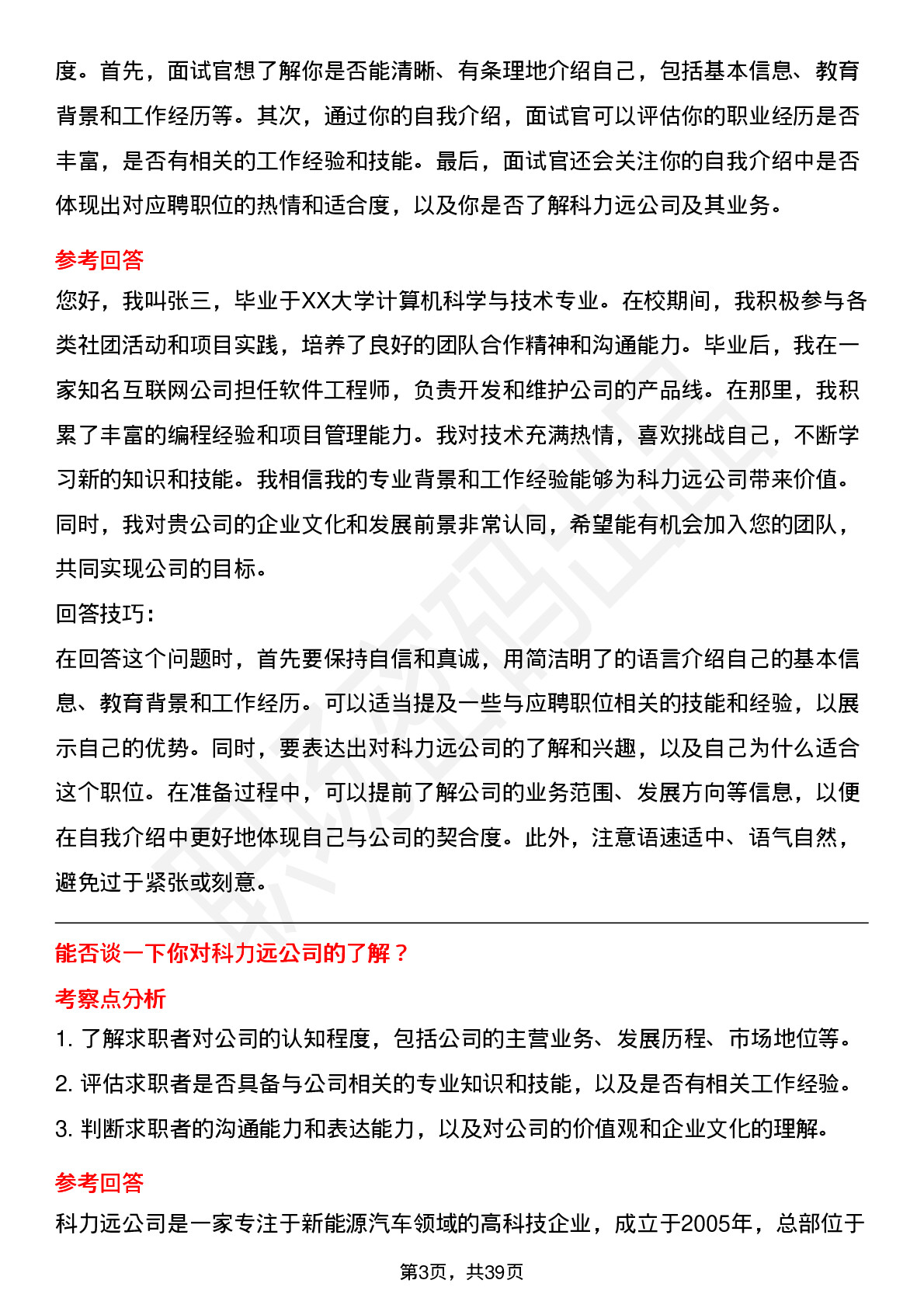 度。首先，面试官想了解你是否能清晰、有条理地介绍自己，包括基本信息、教育背景和工作经历等。其次，通过你的自我介绍，面试官可以评估你的职业经历是否丰富，是否有相关的工作经验和技能。最后，面试官还会关注你的自我介绍中是否体现出对应聘职位的热情和适合度，以及你是否了解科力远公司及其业务。

参考回答

您好，我叫张三，毕业于XX大学计算机科学与技术专业。在校期间，我积极参与各类社团活动和项目实践，培养了良好的团队合作精神和沟通能力。毕业后，我在一家知名互联网公司担任软件工程师，负责开发和维护公司的产品线。在那里，我积累了丰富的编程经验和项目管理能力。我对技术充满热情，喜欢挑战自己，不断学习新的知识和技能。我相信我的专业背景和工作经验能够为科力远公司带来价值。同时，我对贵公司的企业文化和发展前景非常认同，希望能有机会加入您的团队，共同实现公司的目标。

回答技巧：

在回答这个问题时，首先要保持自信和真诚，用简洁明了的语言介绍自己的基本信息、教育背景和工作经历。可以适当提及一些与应聘职位相关的技能和经验，以展示自己的优势。同时，要表达出对科力远公司的了解和兴趣，以及自己为什么适合这个职位。在准备过程中，可以提前了解公司的业务范围、发展方向等信息，以便在自我介绍中更好地体现自己与公司的契合度。此外，注意语速适中、语气自然，避免过于紧张或刻意。

能否谈一下你对科力远公司的了解？

考察点分析

1. 了解求职者对公司的认知程度，包括公司的主营业务、发展历程、市场地位等。

2. 评估求职者是否具备与公司相关的专业知识和技能，以及是否有相关工作经验。

3. 判断求职者的沟通能力和表达能力，以及对公司的价值观和企业文化的理解。

参考回答

科力远公司是一家专注于新能源汽车领域的高科技企业，成立于2005年，总部位于

第3页，共39页